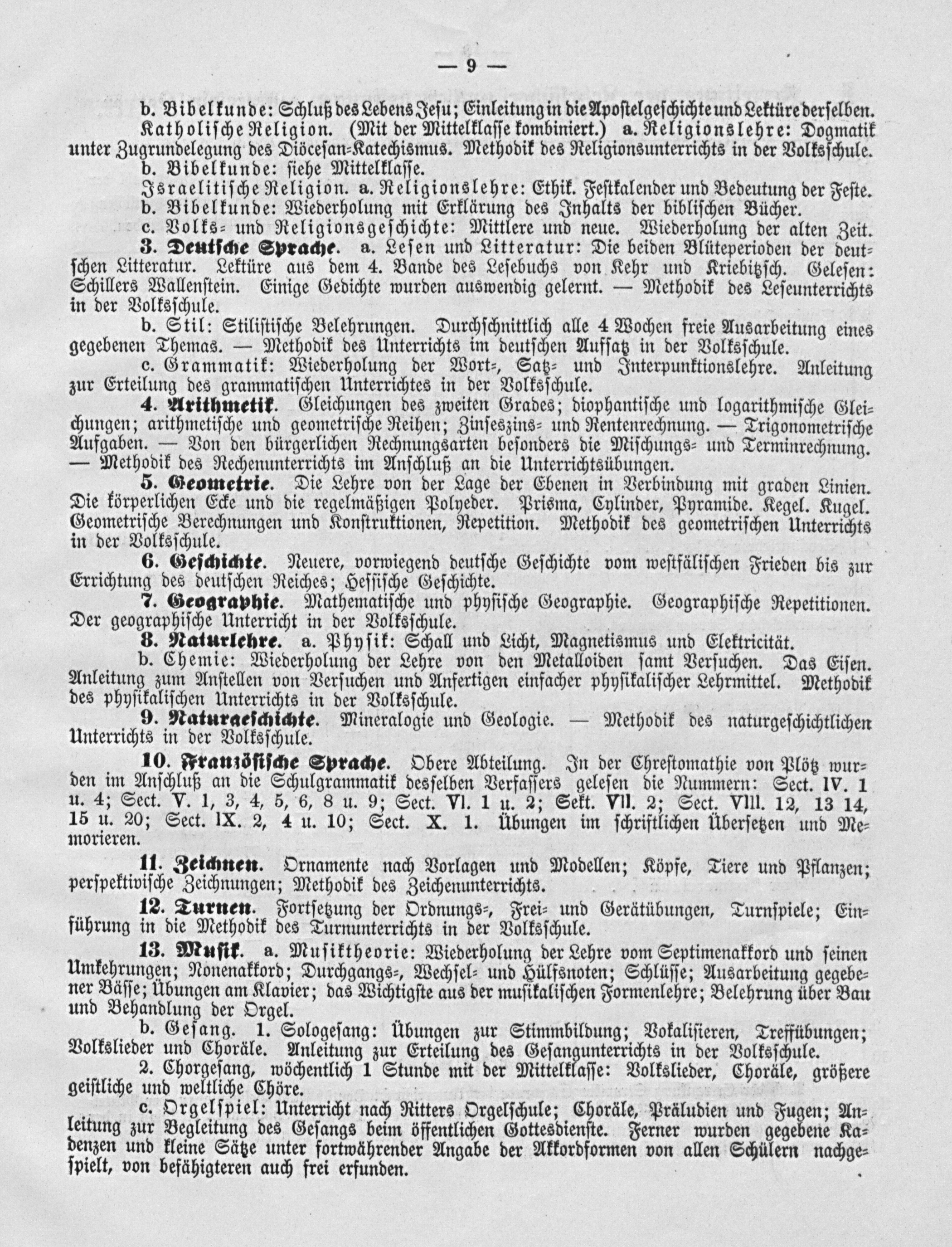 — 9 —

b. Bibelkunde: Schluß des Lebens Jesu; Einleitung in die Apostelgeschichte und Lektüre derselben.

Katholische Religion. (Mit der Mittelklasse kombiniert.) a. Religionslehre: Dogmatik unter Zugrundelegung des Diöcesan-Katechismus. Methodik des Religionsunterrichts in der Volksschule.

b. Bibelkunde: siehe Mittelklasse.

Israelitische Religion. a. Religionslehre: Ethik. Festkalender und Bedeutung der Feste.

b. Bibelkunde: Wiederholung mit Erklärung des Inhalts der biblischen Bücher.

c. Volks- und Religionsgeschichte: Mittlere und neue. Wiederholung der alten Zeit.

3. Deutsche Sprache. a. Lesen und Litteratur: Die beiden Blüteperioden der deutschen Litteratur. Lektüre aus dem 4. Bande des Lesebuchs von Kehr und Kriebitzsch. Gelesen: Schillers Wallenstein. Einige Gedichte wurden auswendig gelernt. — Methodik des Leseunterrichts in der Volksschule.

b. Stil: Stilistische Belehrungen. Durchschnittlich alle 4 Wochen freie Ausarbeitung eines gegebenen Themas. — Methodik des Unterrichts im deutschen Aufsatz in der Volksschule.

c. Grammatik: Wiederholung der Wort-, Satz- und Interpunktionslehre. Anleitung zur Erteilung des grammatischen Unterrichtes in der Volksschule.

4. Arithmetik. Gleichungen des zweiten Grades; diophantische und logarithmische Gleichungen; arithmetische und geometrische Reihen; Zinseszins- und Rentenrechnung. — Trigonometrische Aufgaben. — Von den bürgerlichen Rechnungsarten besonders die Mischungs- und Terminrechnung. — Methodik des Rechenunterrichts im Anschluß an die Unterrichtsübungen.

5. Geometrie. Die Lehre von der Lage der Ebenen in Verbindung mit graden Linien. Die körperlichen Ecke und die regelmäßigen Polyeder. Prisma, Cylinder, Pyramide. Kegel. Kugel. Geometrische Berechnungen und Konstruktionen, Repetition. Methodik des geometrischen Unterrichts in der Volksschule.

6. Geschichte. Neuere, vorwiegend deutsche Geschichte vom westfälischen Frieden bis zur Errichtung des deutschen Reiches; Hessische Geschichte.

7. Geographie. Mathematische und physische Geographie. Geographische Repetitionen. Der geographische Unterricht in der Volksschule.

8. Naturlehre. a. Physik: Schall und Licht, Magnetismus und Elektricität.

b. Chemie: Wiederholung der Lehre von den Metalloiden samt Versuchen. Das Eisen. Anleitung zum Anstellen von Versuchen und Anfertigen einfacher physikalischer Lehrmittel. Methodik des physikalischen Unterrichts in der Volksschule.

9. Naturgeschichte. Mineralogie und Geologie. — Methodik des naturgeschichtlichen Unterrichts in der Volksschule.

10. Französische Sprache. Obere Abteilung. In der Chrestomathie von Plötz wurden im Anschluß an die Schulgrammatik desselben Verfassers gelesen die Nummern: Sect. IV. 1 u. 4; Sect. V. 1, 3, 4, 5, 6, 8 u. 9; Sect. VI. 1 u. 2; Sekt. VII. 2; Sect. VIII. 12, 13 14, 15 u. 20; Sect. IX. 2, 4 u. 10; Sect. X. 1. Übungen im schriftlichen Übersetzen und Memorieren.

11. Zeichnen. Ornamente nach Vorlagen und Modellen; Köpfe, Tiere und Pflanzen; perspektivische Zeichnungen; Methodik des Zeichenunterrichts.

12. Turnen. Fortsetzung der Ordnungs-, Frei- und Gerätübungen, Turnspiele; Einführung in die Methodik des Turnunterrichts in der Volksschule.

13. Musik. a. Musiktheorie: Wiederholung der Lehre vom Septimenakkord und seinen Umkehrungen; Nonenakkord; Durchgangs-, Wechsel- und Hülfsnoten; Schlüsse; Ausarbeitung gegebener Bässe; Übungen am Klavier; das Wichtigste aus der musikalischen Formenlehre; Belehrung über Bau und Behandlung der Orgel.

b. Gesang. 1. Sologesang: Übungen zur Stimmbildung; Vokalisieren, Treffübungen; Volkslieder und Choräle. Anleitung zur Erteilung des Gesangunterrichts in der Volksschule.

2. Chorgesang, wöchentlich 1 Stunde mit der Mittelklasse: Volkslieder, Choräle, größere geistliche und weltliche Chöre.

c. Orgelspiel: Unterricht nach Ritters Orgelschule; Choräle, Präludien und Fugen; Anleitung zur Begleitung des Gesangs beim öffentlichen Gottesdienste. Ferner wurden gegebene Kadenzen und kleine Sätze unter fortwährender Angabe der Akkordformen von allen Schülern nachgespielt, von befähigteren auch frei erfunden.